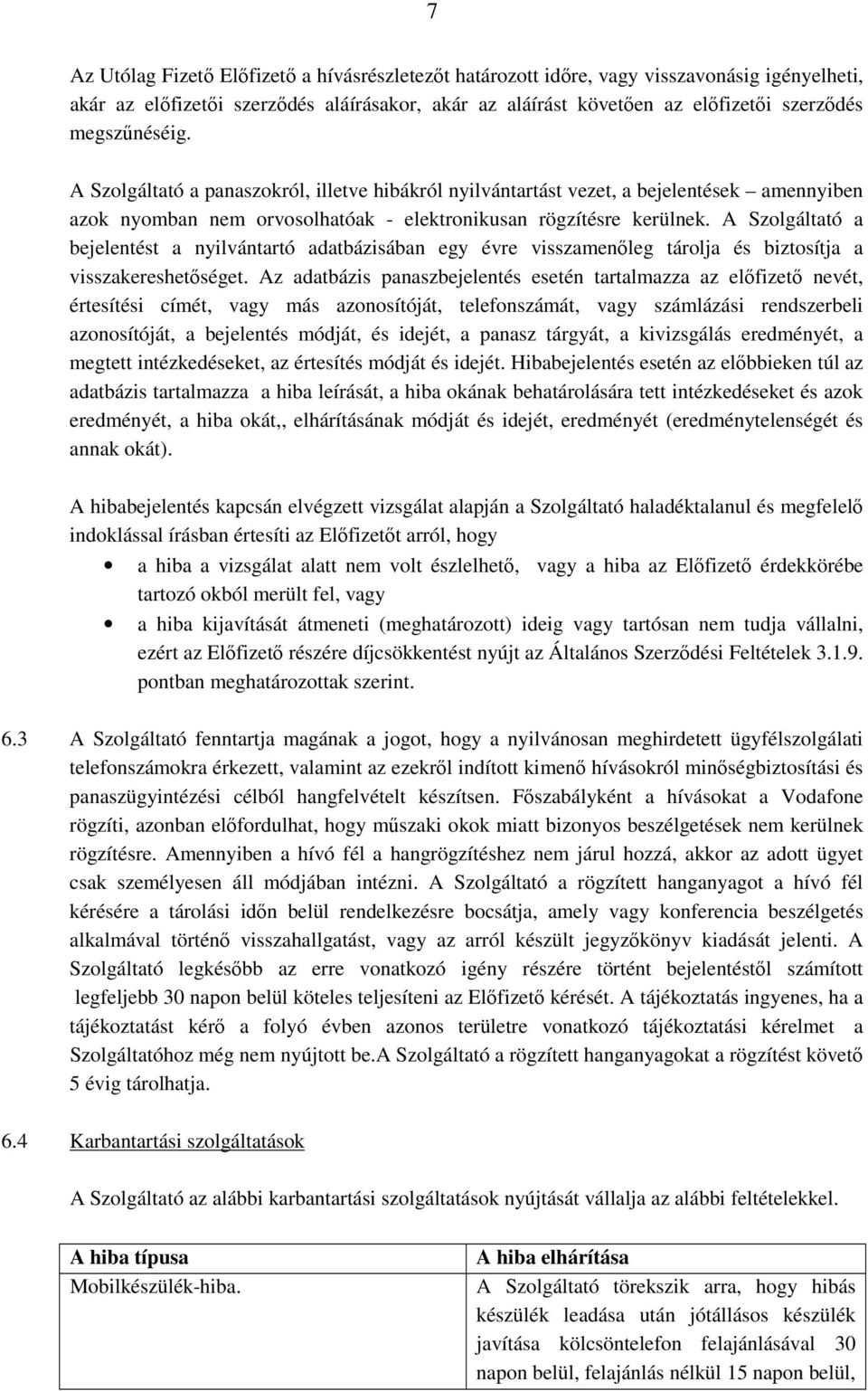 7

Az Utólag Fizető Előfizető a hívásrészletezőt határozott időre, vagy visszavonásig igényelheti, akár az előfizetői szerződés aláírásakor, akár az aláírást követően az előfizetői szerződés megszűnéséig.

A Szolgáltató a panaszokról, illetve hibákról nyilvántartást vezet, a bejelentések – amennyiben azok nyomban nem orvosolhatóak - elektronikusan rögzítésre kerülnek. A Szolgáltató a bejelentést a nyilvántartó adatbázisában egy évre visszamenőleg tárolja és biztosítja a visszakereshetőséget. Az adatbázis panaszbejelentés esetén tartalmazza az előfizető nevét, értesítési címét, vagy más azonosítóját, telefonszámát, vagy számlázási rendszerbeli azonosítóját, a bejelentés módját, és idejét, a panasz tárgyát, a kivizsgálás eredményét, a megtett intézkedéseket, az értesítés módját és idejét. Hibabejelentés esetén az előbbieken túl az adatbázis tartalmazza a hiba leírását, a hiba okának behatárolására tett intézkedéseket és azok eredményét, a hiba okát,, elhárításának módját és idejét, eredményét (eredménytelenségét és annak okát).

A hibabejelentés kapcsán elvégzett vizsgálat alapján a Szolgáltató haladéktalanul és megfelelő indoklással írásban értesíti az Előfizetőt arról, hogy

• a hiba a vizsgálat alatt nem volt észlelhető, vagy a hiba az Előfizető érdekkörébe tartozó okból merült fel, vagy
• a hiba kijavítását átmeneti (meghatározott) ideig vagy tartósan nem tudja vállalni, ezért az Előfizető részére díjcsökkentést nyújt az Általános Szerződési Feltételek 3.1.9. pontban meghatározottak szerint.

6.3 A Szolgáltató fenntartja magának a jogot, hogy a nyilvánosan meghirdetett ügyfélszolgálati telefonszámokra érkezett, valamint az ezekről indított kimenő hívásokról minőségbiztosítási és panaszügyintézési célból hangfelvételt készítsen. Főszabályként a hívásokat a Vodafone rögzíti, azonban előfordulhat, hogy műszaki okok miatt bizonyos beszélgetések nem kerülnek rögzítésre. Amennyiben a hívó fél a hangrögzítéshez nem járul hozzá, akkor az adott ügyet csak személyesen áll módjában intézni. A Szolgáltató a rögzített hanganyagot a hívó fél kérésére a tárolási időn belül rendelkezésre bocsátja, amely vagy konferencia beszélgetés alkalmával történő visszahallgatást, vagy az arról készült jegyzőkönyv kiadását jelenti. A Szolgáltató legkésőbb az erre vonatkozó igény részére történt bejelentéstől számított legfeljebb 30 napon belül köteles teljesíteni az Előfizető kérését. A tájékoztatás ingyenes, ha a tájékoztatást kérő a folyó évben azonos területre vonatkozó tájékoztatási kérelmet a Szolgáltatóhoz még nem nyújtott be.A Szolgáltató a rögzített hanganyagokat a rögzítést követő 5 évig tárolhatja.

6.4 Karbantartási szolgáltatások

A Szolgáltató az alábbi karbantartási szolgáltatások nyújtását vállalja az alábbi feltételekkel.

| A hiba típusa | A hiba elhárítása |
|---|---|
| Mobilkészülék-hiba. | A Szolgáltató törekszik arra, hogy hibás készülék leadása után jótállásos készülék javítása kölcsöntelefon felajánlásával 30 napon belül, felajánlás nélkül 15 napon belül, |